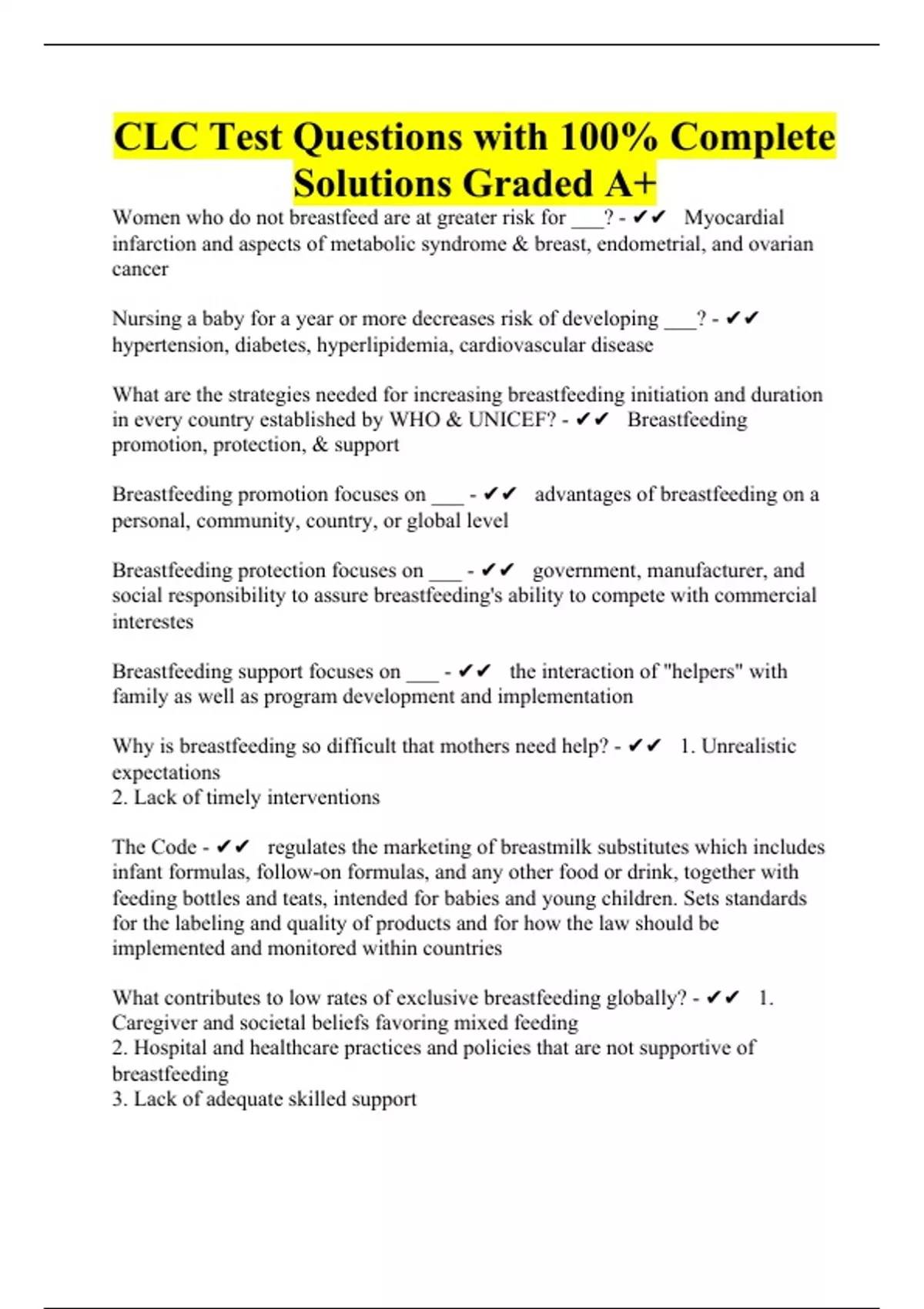 CLC Test Questions with 100% Complete Solutions Graded A+

Women who do not breastfeed are at greater risk for ___? - ✔✔ Myocardial infarction and aspects of metabolic syndrome & breast, endometrial, and ovarian cancer

Nursing a baby for a year or more decreases risk of developing ___? - ✔✔ hypertension, diabetes, hyperlipidemia, cardiovascular disease

What are the strategies needed for increasing breastfeeding initiation and duration in every country established by WHO & UNICEF? - ✔✔ Breastfeeding promotion, protection, & support

Breastfeeding promotion focuses on ___ - ✔✔ advantages of breastfeeding on a personal, community, country, or global level

Breastfeeding protection focuses on ___ - ✔✔ government, manufacturer, and social responsibility to assure breastfeeding's ability to compete with commercial interestes

Breastfeeding support focuses on ___ - ✔✔ the interaction of "helpers" with family as well as program development and implementation

Why is breastfeeding so difficult that mothers need help? - ✔✔ 1. Unrealistic expectations
2. Lack of timely interventions

The Code - ✔✔ regulates the marketing of breastmilk substitutes which includes infant formulas, follow-on formulas, and any other food or drink, together with feeding bottles and teats, intended for babies and young children. Sets standards for the labeling and quality of products and for how the law should be implemented and monitored within countries

What contributes to low rates of exclusive breastfeeding globally? - ✔✔ 1. Caregiver and societal beliefs favoring mixed feeding
2. Hospital and healthcare practices and policies that are not supportive of breastfeeding
3. Lack of adequate skilled support